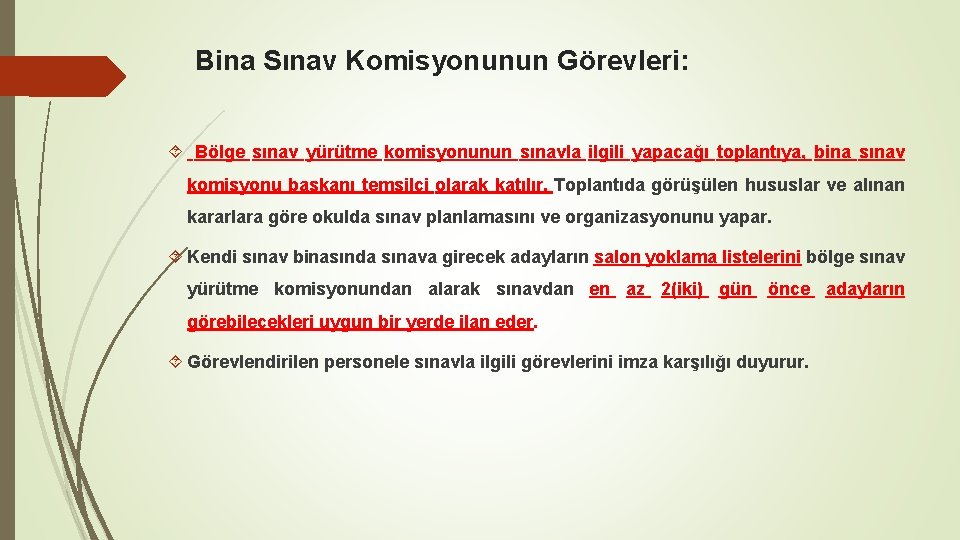 Bina Sınav Komisyonunun Görevleri:

Bölge sınav yürütme komisyonunun sınavla ilgili yapacağı toplantıya, bina sınav komisyonu başkanı temsilci olarak katılır. Toplantıda görüşülen hususlar ve alınan kararlara göre okulda sınav planlamasını ve organizasyonunu yapar.

Kendi sınav binasında sınava girecek adayların salon yoklama listelerini bölge sınav yürütme komisyonundan alarak sınavdan en az 2(iki) gün önce adayların görebilecekleri uygun bir yerde ilan eder.

Görevlendirilen personele sınavla ilgili görevlerini imza karşılığı duyurur.